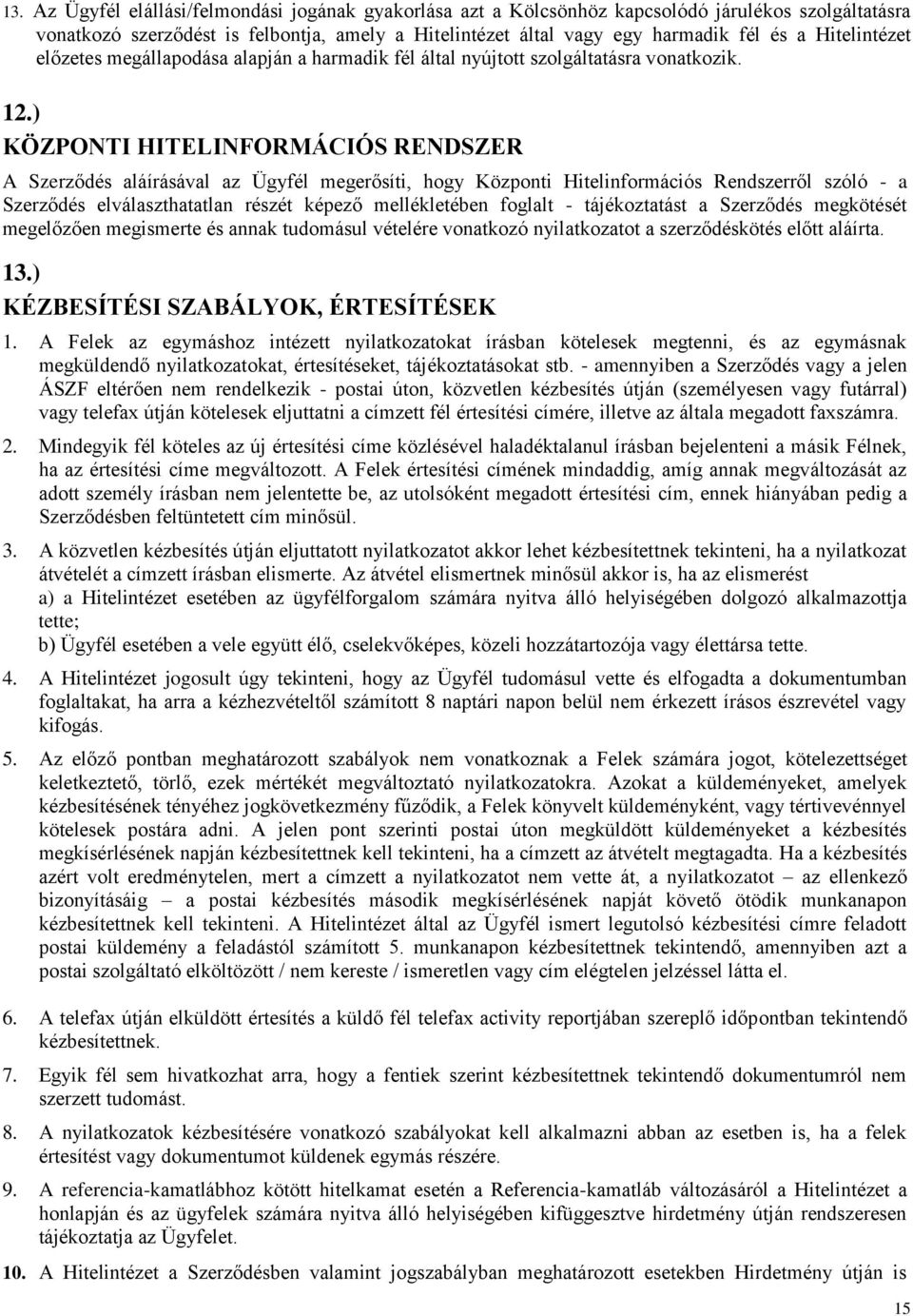 13. Az Ügyfél elállási/felmondási jogának gyakorlása azt a Kölcsönhöz kapcsolódó járulékos szolgáltatásra vonatkozó szerződést is felbontja, amely a Hitelintézet által vagy egy harmadik fél és a Hitelintézet előzetes megállapodása alapján a harmadik fél által nyújtott szolgáltatásra vonatkozik.

12.)
KÖZPONTI HITELINFORMÁCIÓS RENDSZER

A Szerződés aláírásával az Ügyfél megerősíti, hogy Központi Hitelinformációs Rendszerről szóló - a Szerződés elválaszthatatlan részét képező mellékletében foglalt - tájékoztatást a Szerződés megkötését megelőzően megismerte és annak tudomásul vételére vonatkozó nyilatkozatot a szerződéskötés előtt aláírta.

13.)
KÉZBESÍTÉSI SZABÁLYOK, ÉRTESÍTÉSEK

1. A Felek az egymáshoz intézett nyilatkozatokat írásban kötelesek megtenni, és az egymásnak megküldendő nyilatkozatokat, értesítéseket, tájékoztatásokat stb. - amennyiben a Szerződés vagy a jelen ÁSZF eltérően nem rendelkezik - postai úton, közvetlen kézbesítés útján (személyesen vagy futárral) vagy telefax útján kötelesek eljuttatni a címzett fél értesítési címére, illetve az általa megadott faxszámra.

2. Mindegyik fél köteles az új értesítési címe közlésével haladéktalanul írásban bejelenteni a másik Félnek, ha az értesítési címe megváltozott. A Felek értesítési címének mindaddig, amíg annak megváltozását az adott személy írásban nem jelentette be, az utolsóként megadott értesítési cím, ennek hiányában pedig a Szerződésben feltüntetett cím minősül.

3. A közvetlen kézbesítés útján eljuttatott nyilatkozatot akkor lehet kézbesítettnek tekinteni, ha a nyilatkozat átvételét a címzett írásban elismerte. Az átvétel elismertnek minősül akkor is, ha az elismerést
a) a Hitelintézet esetében az ügyfélforgalom számára nyitva álló helyiségében dolgozó alkalmazottja tette;
b) Ügyfél esetében a vele együtt élő, cselekvőképes, közeli hozzátartozója vagy élettársa tette.

4. A Hitelintézet jogosult úgy tekinteni, hogy az Ügyfél tudomásul vette és elfogadta a dokumentumban foglaltakat, ha arra a kézhezvételtől számított 8 naptári napon belül nem érkezett írásos észrevétel vagy kifogás.

5. Az előző pontban meghatározott szabályok nem vonatkoznak a Felek számára jogot, kötelezettséget keletkeztető, törlő, ezek mértékét megváltoztató nyilatkozatokra. Azokat a küldeményeket, amelyek kézbesítésének tényéhez jogkövetkezmény fűződik, a Felek könyvelt küldeményként, vagy tértivevénnyel kötelesek postára adni. A jelen pont szerinti postai úton megküldött küldeményeket a kézbesítés megkísérlésének napján kézbesítettnek kell tekinteni, ha a címzett az átvételt megtagadta. Ha a kézbesítés azért volt eredménytelen, mert a címzett a nyilatkozatot nem vette át, a nyilatkozatot – az ellenkező bizonyításáig – a postai kézbesítés második megkísérlésének napját követő ötödik munkanapon kézbesítettnek kell tekinteni. A Hitelintézet által az Ügyfél ismert legutolsó kézbesítési címre feladott postai küldemény a feladástól számított 5. munkanapon kézbesítettnek tekintendő, amennyiben azt a postai szolgáltató elköltözött / nem kereste / ismeretlen vagy cím elégtelen jelzéssel látta el.

6. A telefax útján elküldött értesítés a küldő fél telefax activity reportjában szereplő időpontban tekintendő kézbesítettnek.

7. Egyik fél sem hivatkozhat arra, hogy a fentiek szerint kézbesítettnek tekintendő dokumentumról nem szerzett tudomást.

8. A nyilatkozatok kézbesítésére vonatkozó szabályokat kell alkalmazni abban az esetben is, ha a felek értesítést vagy dokumentumot küldenek egymás részére.

9. A referencia-kamatlábhoz kötött hitelkamat esetén a Referencia-kamatláb változásáról a Hitelintézet a honlapján és az ügyfelek számára nyitva álló helyiségében kifüggesztve hirdetmény útján rendszeresen tájékoztatja az Ügyfelet.

10. A Hitelintézet a Szerződésben valamint jogszabályban meghatározott esetekben Hirdetmény útján is

15